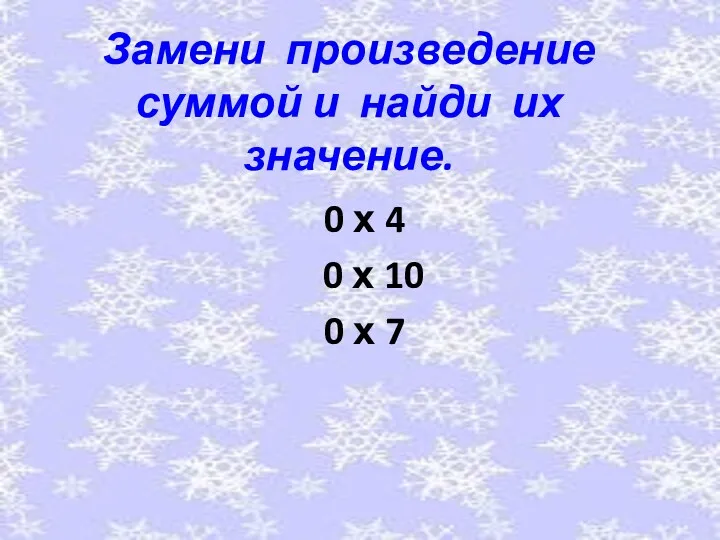 Замени произведение суммой и найди их значение.

0 х 4

0 х 10

0 х 7